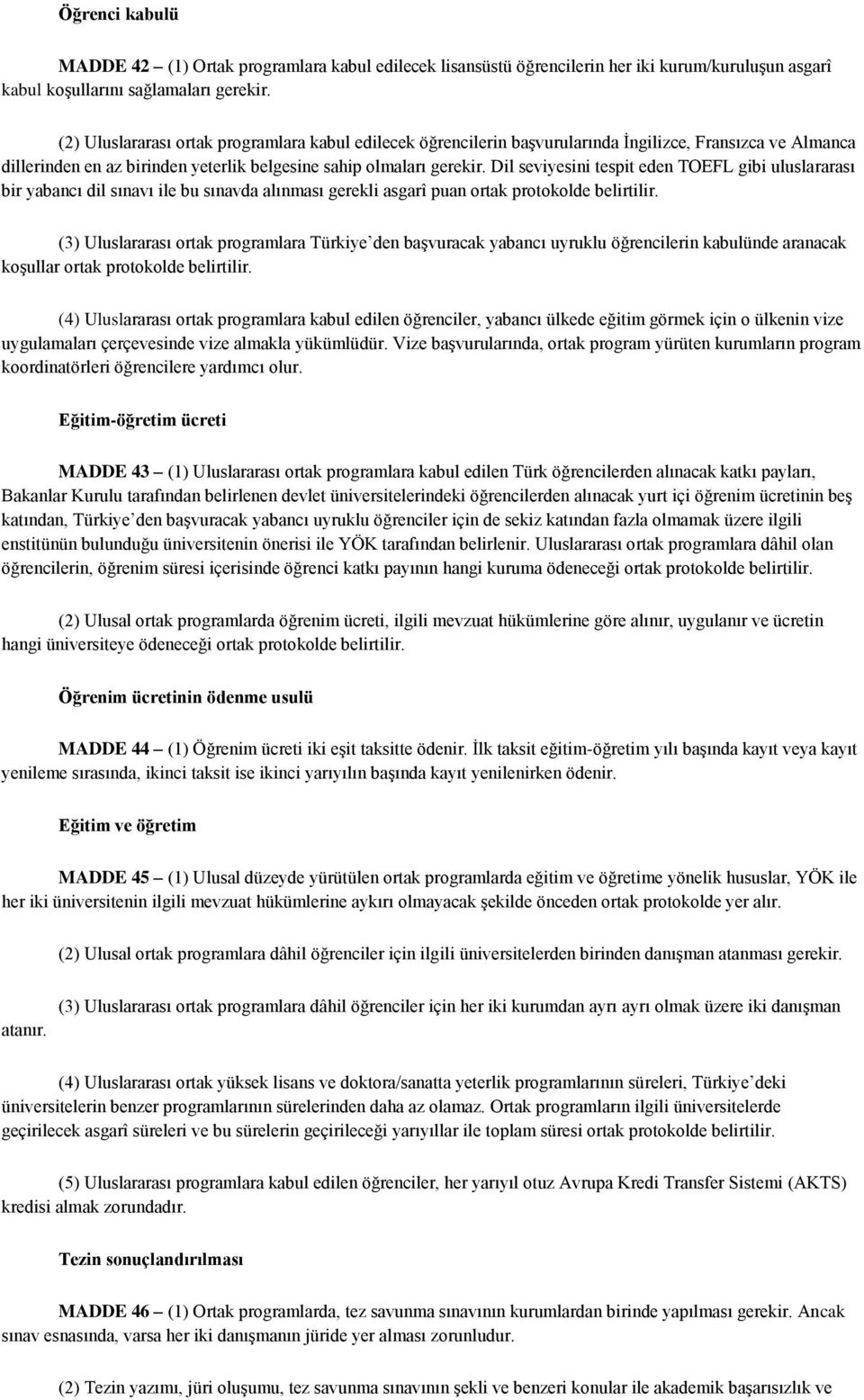 Öğrenci kabulü

MADDE 42 – (1) Ortak programlara kabul edilecek lisansüstü öğrencilerin her iki kurum/kuruluşun asgarî kabul koşullarını sağlamaları gerekir.

(2) Uluslararası ortak programlara kabul edilecek öğrencilerin başvurularında İngilizce, Fransızca ve Almanca dillerinden en az birinden yeterlik belgesine sahip olmaları gerekir. Dil seviyesini tespit eden TOEFL gibi uluslararası bir yabancı dil sınavı ile bu sınavda alınması gerekli asgarî puan ortak protokolde belirtilir.

(3) Uluslararası ortak programlara Türkiye'den başvuracak yabancı uyruklu öğrencilerin kabulünde aranacak koşullar ortak protokolde belirtilir.

(4) Uluslararası ortak programlara kabul edilen öğrenciler, yabancı ülkede eğitim görmek için o ülkenin vize uygulamaları çerçevesinde vize almakla yükümlüdür. Vize başvurularında, ortak program yürüten kurumların program koordinatörleri öğrencilere yardımcı olur.

Eğitim-öğretim ücreti

MADDE 43 – (1) Uluslararası ortak programlara kabul edilen Türk öğrencilerden alınacak katkı payları, Bakanlar Kurulu tarafından belirlenen devlet üniversitelerindeki öğrencilerden alınacak yurt içi öğrenim ücretinin beş katından, Türkiye'den başvuracak yabancı uyruklu öğrenciler için de sekiz katından fazla olmamak üzere ilgili enstitünün bulunduğu üniversitenin önerisi ile YÖK tarafından belirlenir. Uluslararası ortak programlara dâhil olan öğrencilerin, öğrenim süresi içerisinde öğrenci katkı payının hangi kuruma ödeneceği ortak protokolde belirtilir.

(2) Ulusal ortak programlarda öğrenim ücreti, ilgili mevzuat hükümlerine göre alınır, uygulanır ve ücretin hangi üniversiteye ödeneceği ortak protokolde belirtilir.

Öğrenim ücretinin ödenme usulü

MADDE 44 – (1) Öğrenim ücreti iki eşit taksitte ödenir. İlk taksit eğitim-öğretim yılı başında kayıt veya kayıt yenileme sırasında, ikinci taksit ise ikinci yarıyılın başında kayıt yenilenirken ödenir.

Eğitim ve öğretim

MADDE 45 – (1) Ulusal düzeyde yürütülen ortak programlarda eğitim ve öğretime yönelik hususlar, YÖK ile her iki üniversitenin ilgili mevzuat hükümlerine aykırı olmayacak şekilde önceden ortak protokolde yer alır.

(2) Ulusal ortak programlara dâhil öğrenciler için ilgili üniversitelerden birinden danışman atanması gerekir.

(3) Uluslararası ortak programlara dâhil öğrenciler için her iki kurumdan ayrı ayrı olmak üzere iki danışman atanır.

(4) Uluslararası ortak yüksek lisans ve doktora/sanatta yeterlik programlarının süreleri, Türkiye'deki üniversitelerin benzer programlarının sürelerinden daha az olamaz. Ortak programların ilgili üniversitelerde geçirilecek asgarî süreleri ve bu sürelerin geçirileceği yarıyıllar ile toplam süresi ortak protokolde belirtilir.

(5) Uluslararası programlara kabul edilen öğrenciler, her yarıyıl otuz Avrupa Kredi Transfer Sistemi (AKTS) kredisi almak zorundadır.

Tezin sonuçlandırılması

MADDE 46 – (1) Ortak programlarda, tez savunma sınavının kurumlardan birinde yapılması gerekir. Ancak sınav esnasında, varsa her iki danışmanın jüride yer alması zorunludur.

(2) Tezin yazımı, jüri oluşumu, tez savunma sınavının şekli ve benzeri konular ile akademik başarısızlık ve